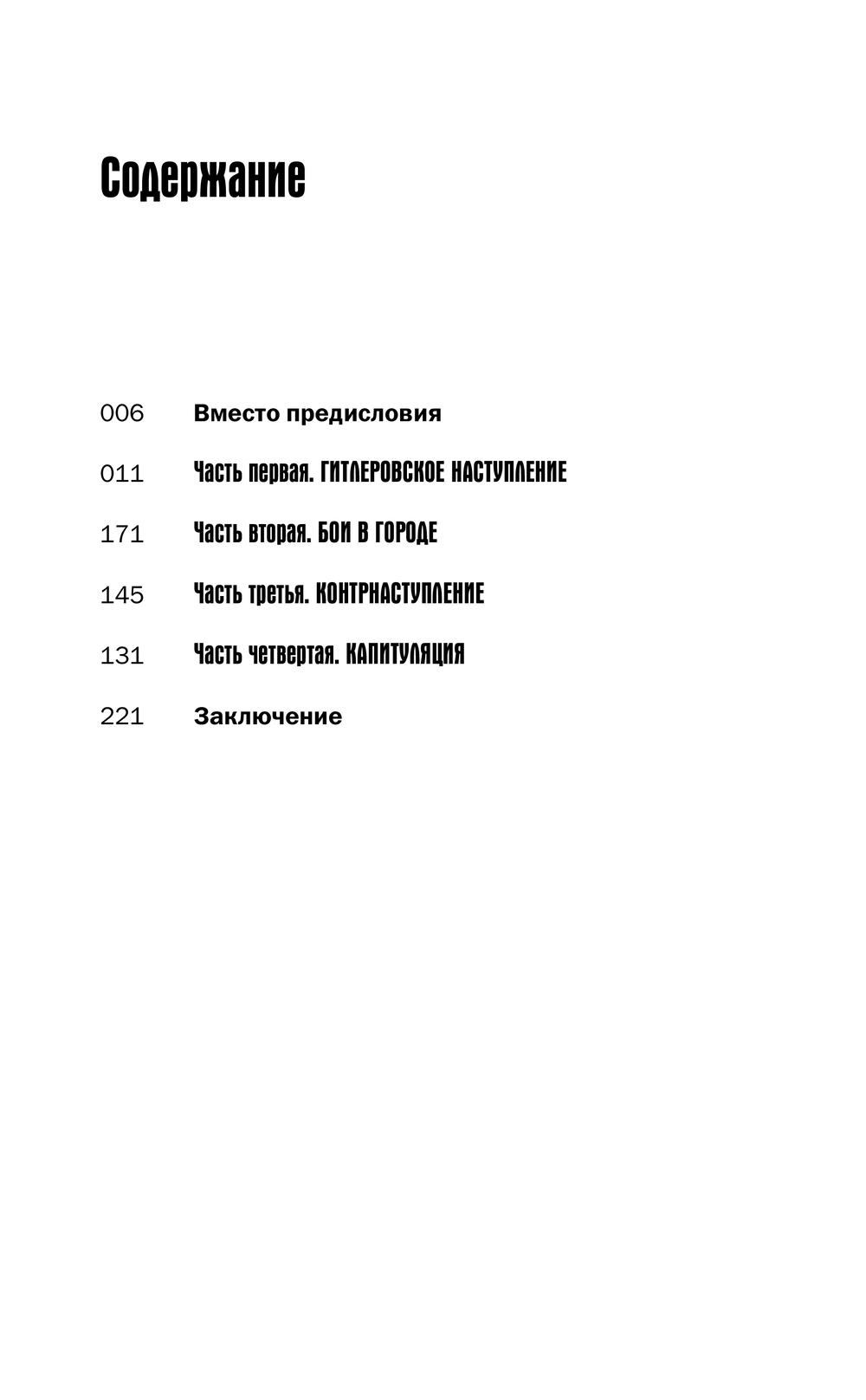 Содержание

006 Вместо предисловия

011 Часть первая. ГИТЛЕРОВСКОЕ НАСТУПЛЕНИЕ

171 Часть вторая. БОИ В ГОРОДЕ

145 Часть третья. КОНТРНАСТУПЛЕНИЕ

131 Часть четвертая. КАПИТУЛЯЦИЯ

221 Заключение